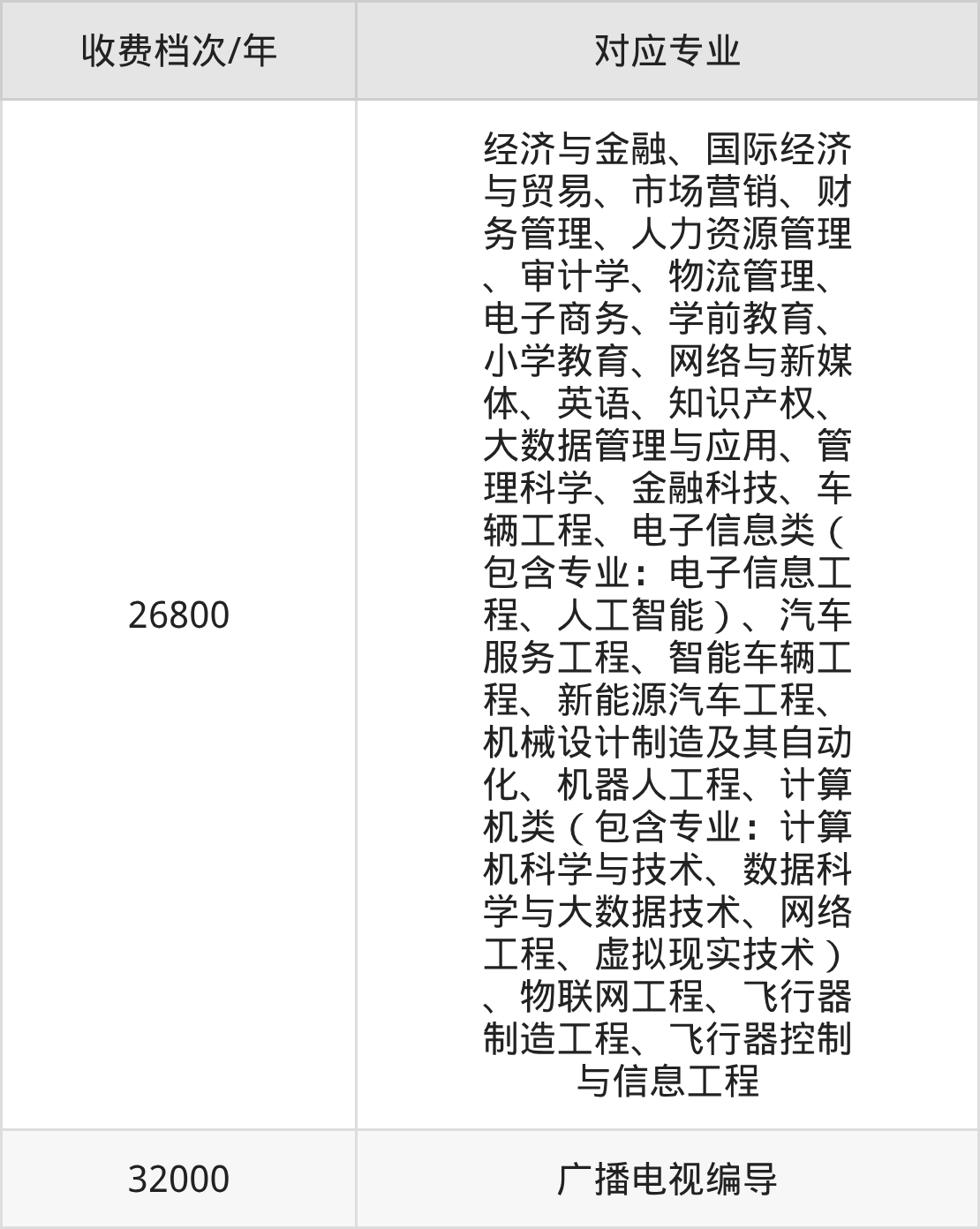 | 收费档次/年 | 对应专业 |
|---|---|
| 26800 | 经济与金融、国际经济与贸易、市场营销、财务管理、人力资源管理、审计学、物流管理、电子商务、学前教育、小学教育、网络与新媒体、英语、知识产权、大数据管理与应用、管理科学、金融科技、车辆工程、电子信息类（包含专业：电子信息工程、人工智能）、汽车服务工程、智能车辆工程、新能源汽车工程、机械设计制造及其自动化、机器人工程、计算机类（包含专业：计算机科学与技术、数据科学与大数据技术、网络工程、虚拟现实技术）、物联网工程、飞行器制造工程、飞行器控制与信息工程 |
| 32000 | 广播电视编导 |